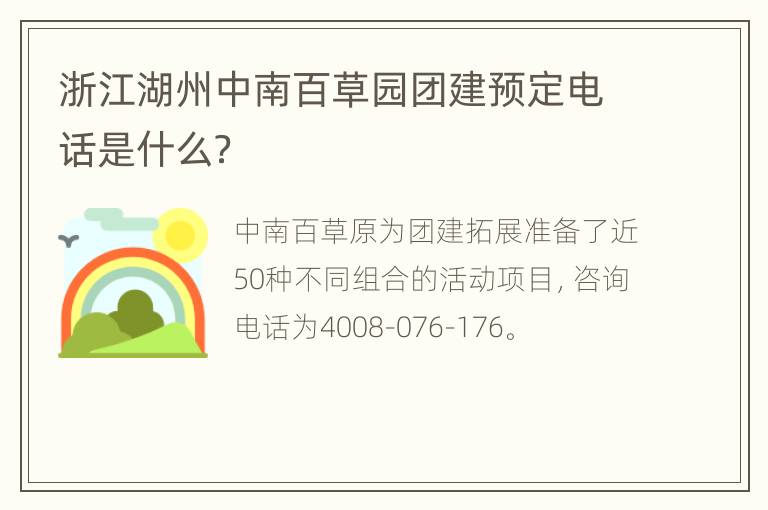 浙江湖州中南百草园团建预定电话是什么?

中南百草原为团建拓展准备了近50种不同组合的活动项目, 咨询电话为4008-076-176。